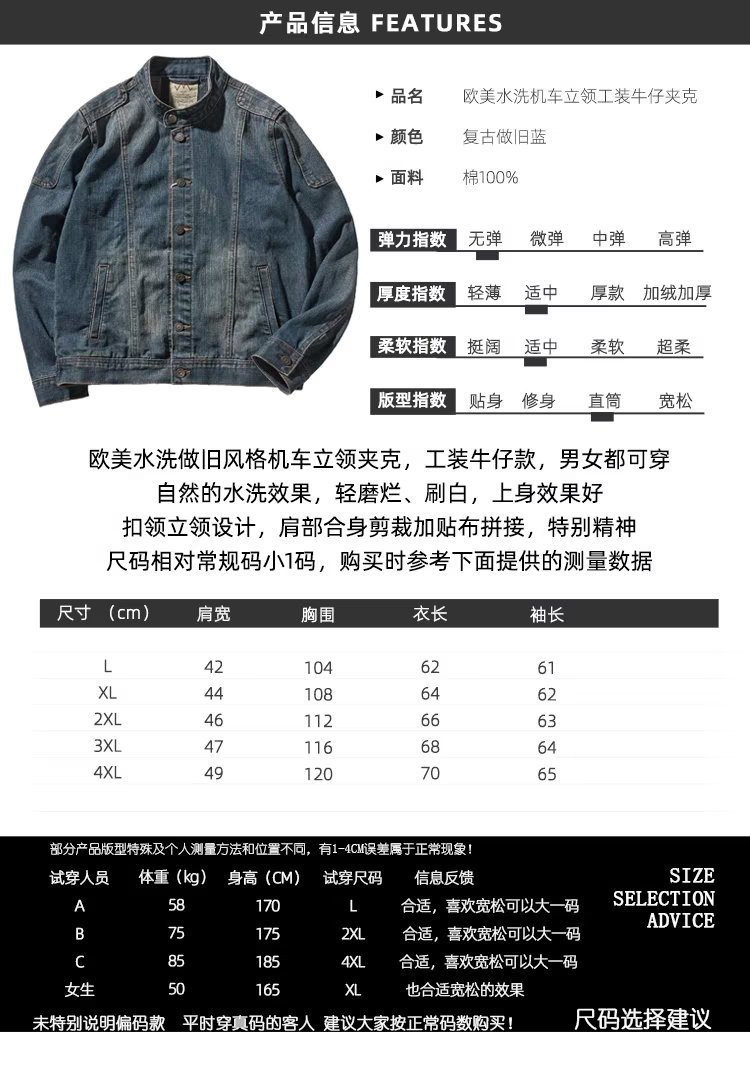 产品信息 FEATURES

▸ 品名 欧美水洗机车立领工装牛仔夹克
▸ 颜色 复古做旧蓝
▸ 面料 棉100%

弹力指数 无弹 微弹 中弹 高弹
厚度指数 轻薄 适中 厚款 加绒加厚
柔软指数 挺阔 适中 柔软 超柔
版型指数 贴身 修身 直筒 宽松

欧美水洗做旧风格机车立领夹克，工装牛仔款，男女都可穿
自然的水洗效果，轻磨烂、刷白，上身效果好
扣领立领设计，肩部合身剪裁加贴布拼接，特别精神
尺码相对常规码小1码，购买时参考下面提供的测量数据

| 尺寸 （cm） | 肩宽 | 胸围 | 衣长 | 袖长 |
|---|---|---|---|---|
| L | 42 | 104 | 62 | 61 |
| XL | 44 | 108 | 64 | 62 |
| 2XL | 46 | 112 | 66 | 63 |
| 3XL | 47 | 116 | 68 | 64 |
| 4XL | 49 | 120 | 70 | 65 |

部分产品版型特殊及个人测量方法和位置不同，有1-4CM误差属于正常现象！

| 试穿人员 | 体重（kg） | 身高（CM） | 试穿尺码 | 信息反馈 |
|---|---|---|---|---|
| A | 58 | 170 | L | 合适，喜欢宽松可以大一码 |
| B | 75 | 175 | 2XL | 合适，喜欢宽松可以大一码 |
| C | 85 | 185 | 4XL | 合适，喜欢宽松可以大一码 |
| 女生 | 50 | 165 | XL | 也合适宽松的效果 |

SIZE SELECTION ADVICE

未特别说明偏码款 平时穿真码的客人 建议大家按正常码数购买！

尺码选择建议